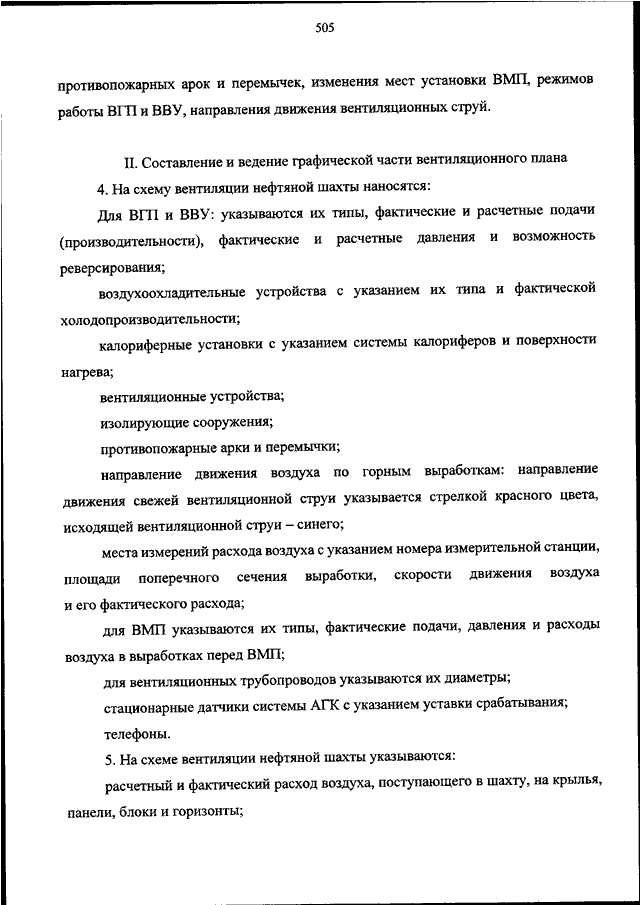 505

противопожарных арок и перемычек, изменения мест установки ВМП, режимов работы ВГП и ВВУ, направления движения вентиляционных струй.

II. Составление и ведение графической части вентиляционного плана

4. На схему вентиляции нефтяной шахты наносятся:

Для ВГП и ВВУ: указываются их типы, фактические и расчетные подачи (производительности), фактические и расчетные давления и возможность реверсирования;

воздухоохладительные устройства с указанием их типа и фактической холодопроизводительности;

калориферные установки с указанием системы калориферов и поверхности нагрева;

вентиляционные устройства;

изолирующие сооружения;

противопожарные арки и перемычки;

направление движения воздуха по горным выработкам: направление движения свежей вентиляционной струи указывается стрелкой красного цвета, исходящей вентиляционной струи – синего;

места измерений расхода воздуха с указанием номера измерительной станции, площади поперечного сечения выработки, скорости движения воздуха и его фактического расхода;

для ВМП указываются их типы, фактические подачи, давления и расходы воздуха в выработках перед ВМП;

для вентиляционных трубопроводов указываются их диаметры;

стационарные датчики системы АГК с указанием уставки срабатывания;

телефоны.

5. На схеме вентиляции нефтяной шахты указываются:

расчетный и фактический расход воздуха, поступающего в шахту, на крылья, панели, блоки и горизонты;